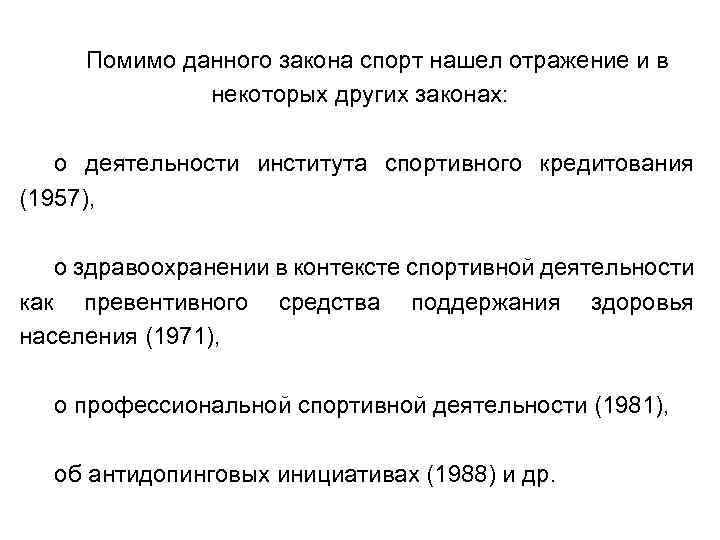 Помимо данного закона спорт нашел отражение и в некоторых других законах:

о деятельности института спортивного кредитования (1957),

о здравоохранении в контексте спортивной деятельности как превентивного средства поддержания здоровья населения (1971),

о профессиональной спортивной деятельности (1981),

об антидопинговых инициативах (1988) и др.